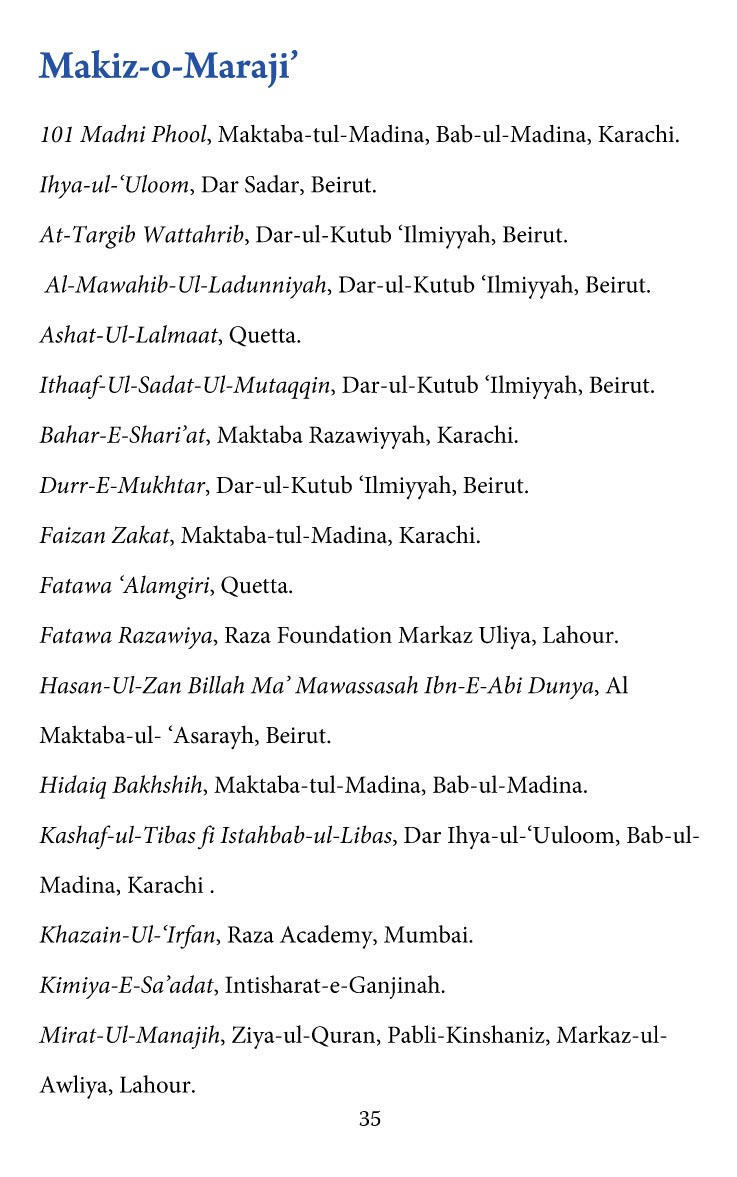 Makiz-o-Maraji’

101 Madni Phool, Maktaba-tul-Madina, Bab-ul-Madina, Karachi.

Ihya-ul-‘Uloom, Dar Sadar, Beirut.

At-Targib Wattahrib, Dar-ul-Kutub ‘Ilmiyyah, Beirut.

Al-Mawahib-Ul-Ladunniyah, Dar-ul-Kutub ‘Ilmiyyah, Beirut.

Ashat-Ul-Lalmaat, Quetta.

Ithaaf-Ul-Sadat-Ul-Mutaqqin, Dar-ul-Kutub ‘Ilmiyyah, Beirut.

Bahar-E-Shari’at, Maktaba Razawiyyah, Karachi.

Durr-E-Mukhtar, Dar-ul-Kutub ‘Ilmiyyah, Beirut.

Faizan Zakat, Maktaba-tul-Madina, Karachi.

Fatawa ‘Alamgiri, Quetta.

Fatawa Razawiya, Raza Foundation Markaz Uliya, Lahour.

Hasan-Ul-Zan Billah Ma’ Mawassasah Ibn-E-Abi Dunya, Al Maktaba-ul- ‘Asarayh, Beirut.

Hidaiq Bakhshih, Maktaba-tul-Madina, Bab-ul-Madina.

Kashaf-ul-Tibas fi Istahbab-ul-Libas, Dar Ihya-ul-‘Uuloom, Bab-ul-Madina, Karachi .

Khazain-Ul-‘Irfan, Raza Academy, Mumbai.

Kimiya-E-Sa’adat, Intisharat-e-Ganjinah.

Mirat-Ul-Manajih, Ziya-ul-Quran, Pabli-Kinshaniz, Markaz-ul-Awliya, Lahour.

35